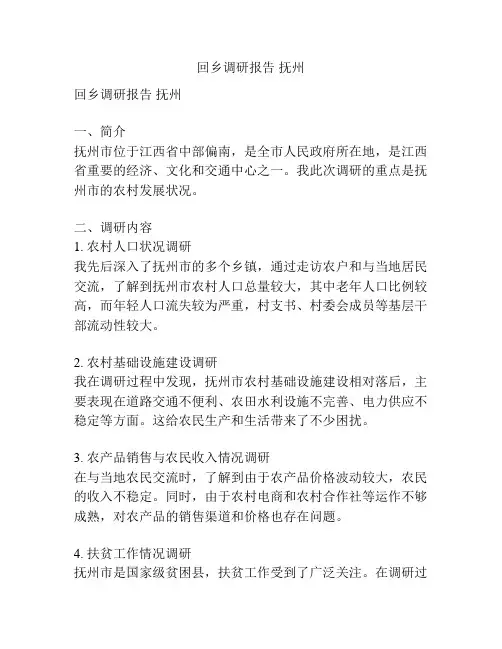 回乡调研报告 抚州

回乡调研报告 抚州

一、简介
抚州市位于江西省中部偏南，是全市人民政府所在地，是江西省重要的经济、文化和交通中心之一。我此次调研的重点是抚州市的农村发展状况。

二、调研内容
1. 农村人口状况调研
我先后深入了抚州市的多个乡镇，通过走访农户和与当地居民交流，了解到抚州市农村人口总量较大，其中老年人口比例较高，而年轻人口流失较为严重，村支书、村委会成员等基层干部流动性较大。

2. 农村基础设施建设调研
我在调研过程中发现，抚州市农村基础设施建设相对落后，主要表现在道路交通不便利、农田水利设施不完善、电力供应不稳定等方面。这给农民生产和生活带来了不少困扰。

3. 农产品销售与农民收入情况调研
在与当地农民交流时，了解到由于农产品价格波动较大，农民的收入不稳定。同时，由于农村电商和农村合作社等运作不够成熟，对农产品的销售渠道和价格也存在问题。

4. 扶贫工作情况调研
抚州市是国家级贫困县，扶贫工作受到了广泛关注。在调研过